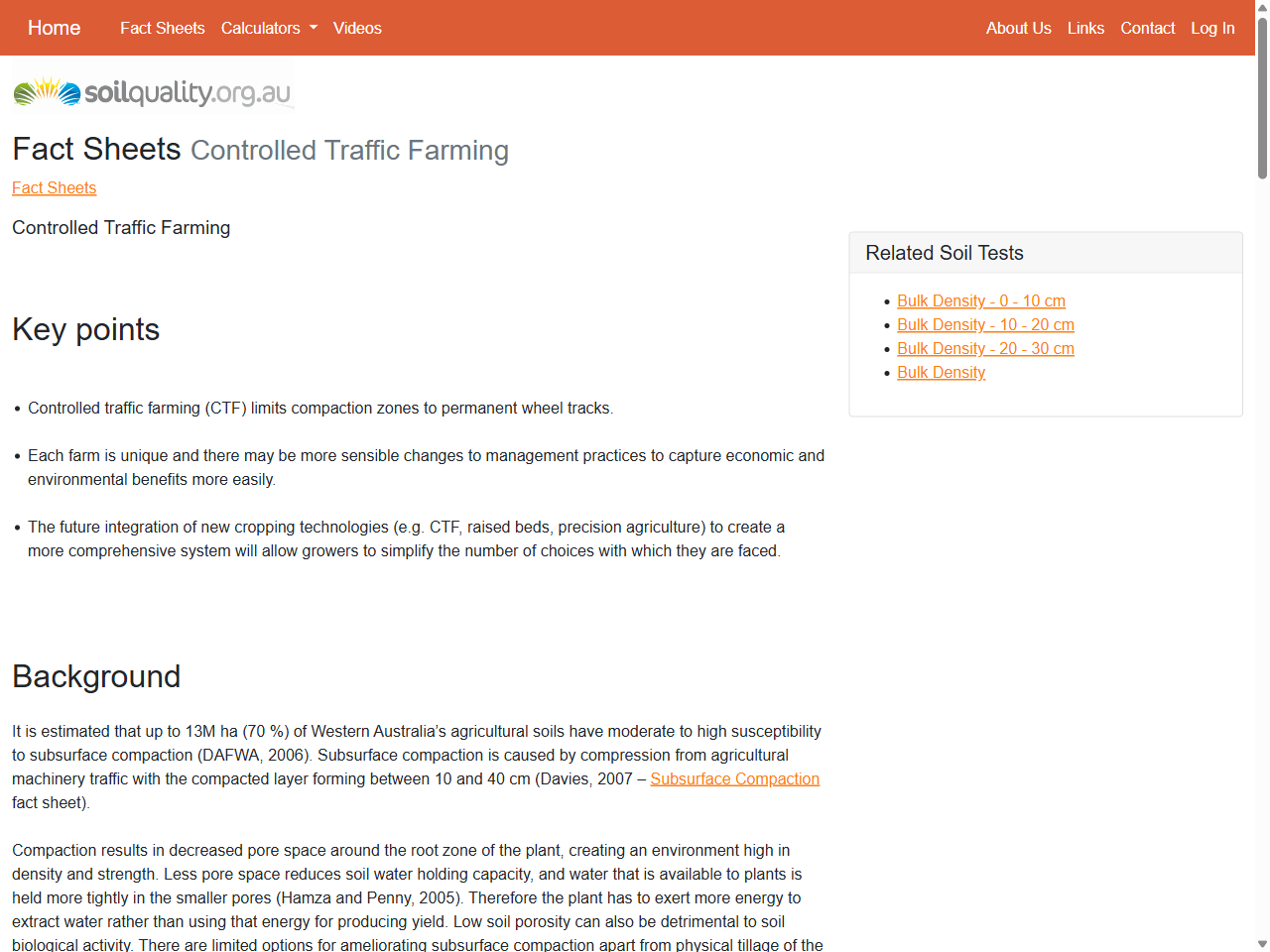 Home Fact Sheets Calculators Videos About Us Links Contact Log In

soilquality.org.au

Fact Sheets Controlled Traffic Farming

Fact Sheets

Controlled Traffic Farming

Key points

• Controlled traffic farming (CTF) limits compaction zones to permanent wheel tracks.

• Each farm is unique and there may be more sensible changes to management practices to capture economic and environmental benefits more easily.

• The future integration of new cropping technologies (e.g. CTF, raised beds, precision agriculture) to create a more comprehensive system will allow growers to simplify the number of choices with which they are faced.

Background

It is estimated that up to 13M ha (70 %) of Western Australia's agricultural soils have moderate to high susceptibility to subsurface compaction (DAFWA, 2006). Subsurface compaction is caused by compression from agricultural machinery traffic with the compacted layer forming between 10 and 40 cm (Davies, 2007 – Subsurface Compaction fact sheet).

Compaction results in decreased pore space around the root zone of the plant, creating an environment high in density and strength. Less pore space reduces soil water holding capacity, and water that is available to plants is held more tightly in the smaller pores (Hamza and Penny, 2005). Therefore the plant has to exert more energy to extract water rather than using that energy for producing yield. Low soil porosity can also be detrimental to soil biological activity. There are limited options for ameliorating subsurface compaction apart from physical tillage of the

Related Soil Tests

• Bulk Density - 0 - 10 cm
• Bulk Density - 10 - 20 cm
• Bulk Density - 20 - 30 cm
• Bulk Density